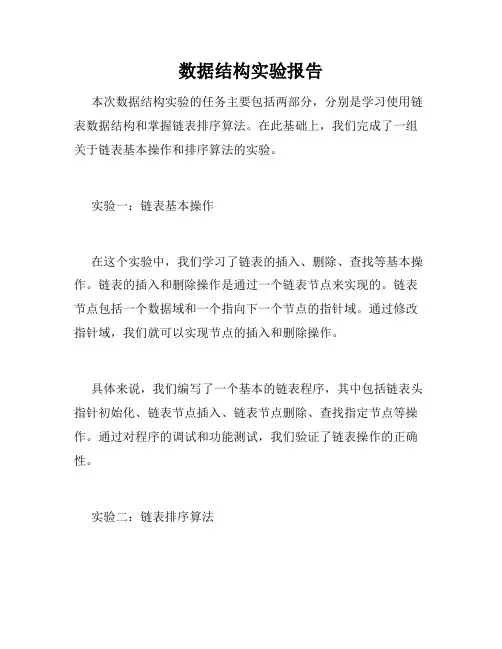 数据结构实验报告

本次数据结构实验的任务主要包括两部分，分别是学习使用链表数据结构和掌握链表排序算法。在此基础上，我们完成了一组关于链表基本操作和排序算法的实验。

实验一：链表基本操作

在这个实验中，我们学习了链表的插入、删除、查找等基本操作。链表的插入和删除操作是通过一个链表节点来实现的。链表节点包括一个数据域和一个指向下一个节点的指针域。通过修改指针域，我们就可以实现节点的插入和删除操作。

具体来说，我们编写了一个基本的链表程序，其中包括链表头指针初始化、链表节点插入、链表节点删除、查找指定节点等操作。通过对程序的调试和功能测试，我们验证了链表操作的正确性。

实验二：链表排序算法